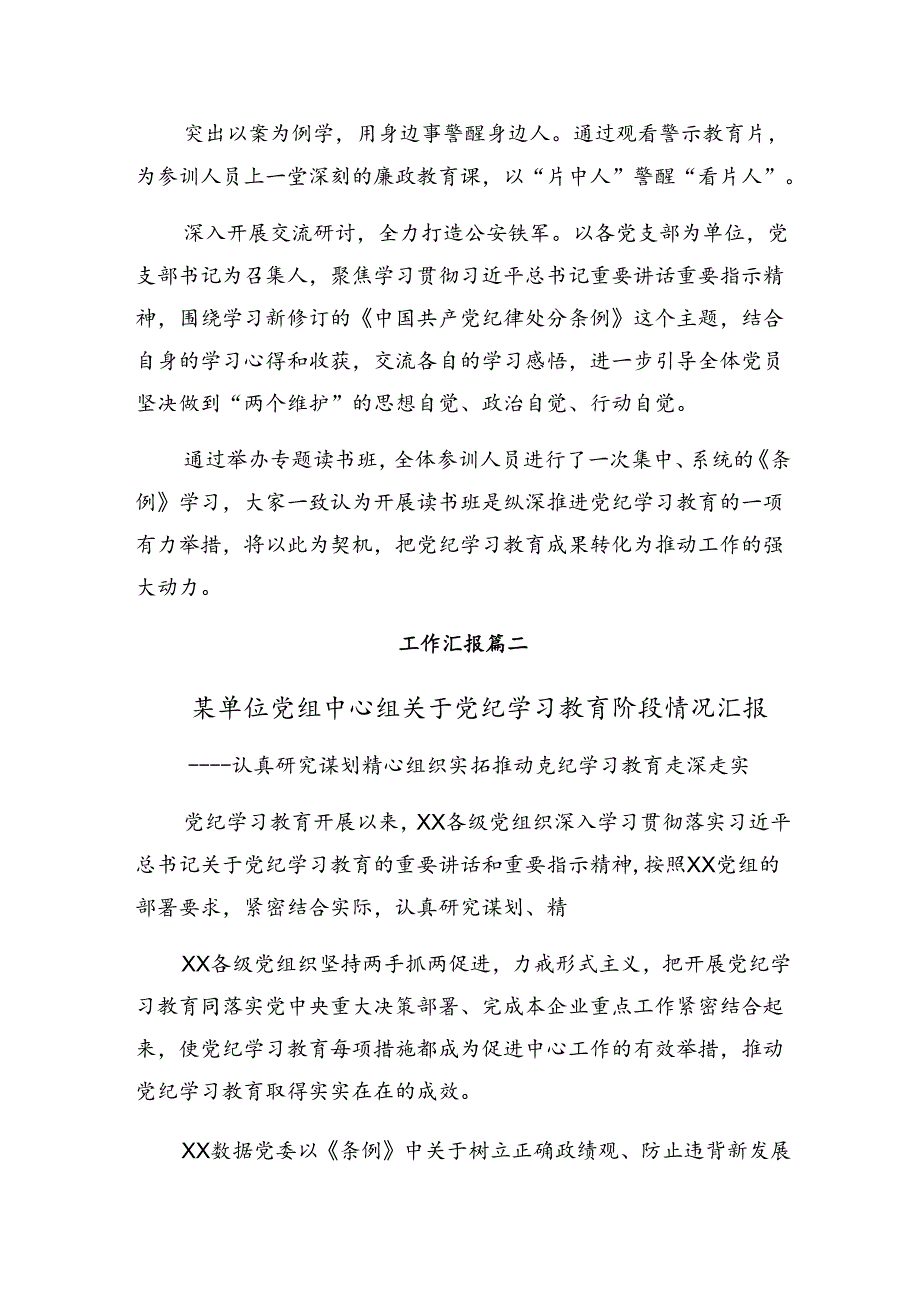 突出以案为例学，用身边事警醒身边人。通过观看警示教育片，为参训人员上一堂深刻的廉政教育课，以“片中人”警醒“看片人”。

深入开展交流研讨，全力打造公安铁军。以各党支部为单位，党支部书记为召集人，聚焦学习贯彻习近平总书记重要讲话重要指示精神，围绕学习新修订的《中国共产党纪律处分条例》这个主题，结合自身的学习心得和收获，交流各自的学习感悟，进一步引导全体党员坚决做到“两个维护”的思想自觉、政治自觉、行动自觉。

通过举办专题读书班，全体参训人员进行了一次集中、系统的《条例》学习，大家一致认为开展读书班是纵深推进党纪学习教育的一项有力举措，将以此为契机，把党纪学习教育成果转化为推动工作的强大动力。

工作汇报篇二

某单位党组中心组关于党纪学习教育阶段情况汇报

----认真研究谋划精心组织实拓推动克纪学习教育走深走实

党纪学习教育开展以来，XX各级党组织深入学习贯彻落实习近平总书记关于党纪学习教育的重要讲话和重要指示精神，按照XX党组的部署要求，紧密结合实际，认真研究谋划、精

XX各级党组织坚持两手抓两促进，力戒形式主义，把开展党纪学习教育同落实党中央重大决策部署、完成本企业重点工作紧密结合起来，使党纪学习教育每项措施都成为促进中心工作的有效举措，推动党纪学习教育取得实实在在的成效。

XX数据党委以《条例》中关于树立正确政绩观、防止违背新发展